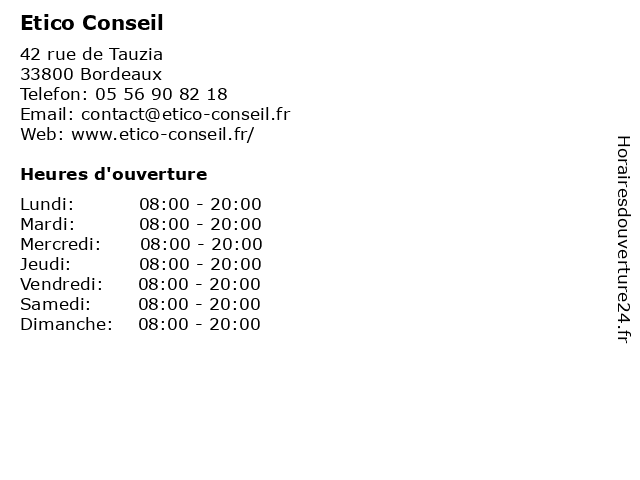 Etico Conseil

42 rue de Tauzia
33800 Bordeaux
Telefon: 05 56 90 82 18
Email: contact@etico-conseil.fr
Web: www.etico-conseil.fr/

Heures d'ouverture

Lundi: 08:00 - 20:00
Mardi: 08:00 - 20:00
Mercredi: 08:00 - 20:00
Jeudi: 08:00 - 20:00
Vendredi: 08:00 - 20:00
Samedi: 08:00 - 20:00
Dimanche: 08:00 - 20:00

Horairesdouverture24.fr